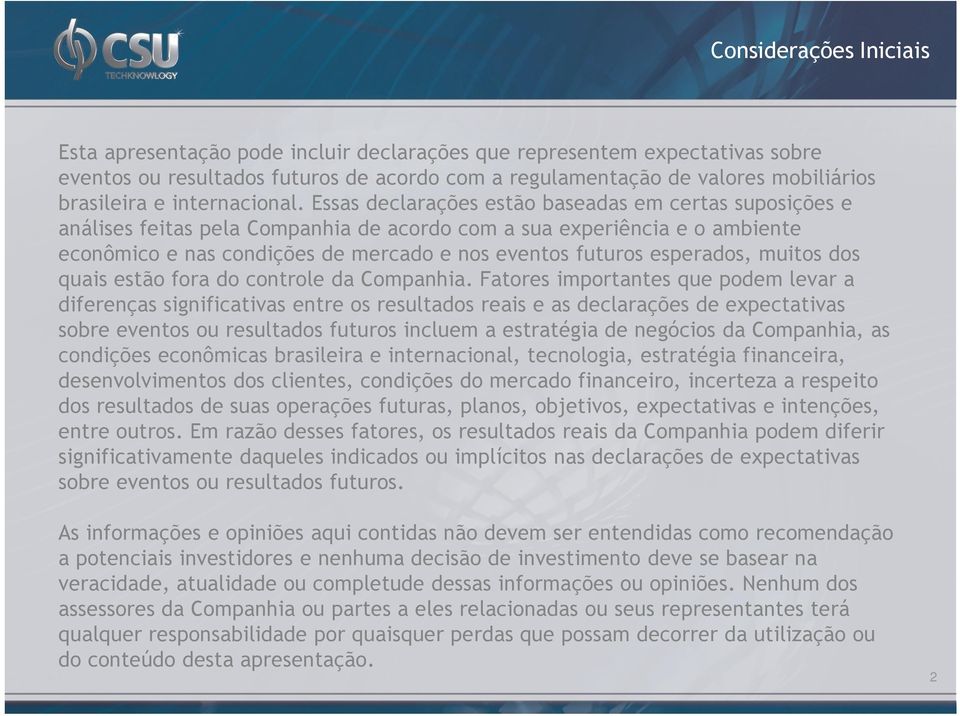 CSU
TECHKNOWLOGY

Considerações Iniciais

Esta apresentação pode incluir declarações que representem expectativas sobre eventos ou resultados futuros de acordo com a regulamentação de valores mobiliários brasileira e internacional. Essas declarações estão baseadas em certas suposições e análises feitas pela Companhia de acordo com a sua experiência e o ambiente econômico e nas condições de mercado e nos eventos futuros esperados, muitos dos quais estão fora do controle da Companhia. Fatores importantes que podem levar a diferenças significativas entre os resultados reais e as declarações de expectativas sobre eventos ou resultados futuros incluem a estratégia de negócios da Companhia, as condições econômicas brasileira e internacional, tecnologia, estratégia financeira, desenvolvimentos dos clientes, condições do mercado financeiro, incerteza a respeito dos resultados de suas operações futuras, planos, objetivos, expectativas e intenções, entre outros. Em razão desses fatores, os resultados reais da Companhia podem diferir significativamente daqueles indicados ou implícitos nas declarações de expectativas sobre eventos ou resultados futuros.

As informações e opiniões aqui contidas não devem ser entendidas como recomendação a potenciais investidores e nenhuma decisão de investimento deve se basear na veracidade, atualidade ou completude dessas informações ou opiniões. Nenhum dos assessores da Companhia ou partes a eles relacionadas ou seus representantes terá qualquer responsabilidade por quaisquer perdas que possam decorrer da utilização ou do conteúdo desta apresentação.

2